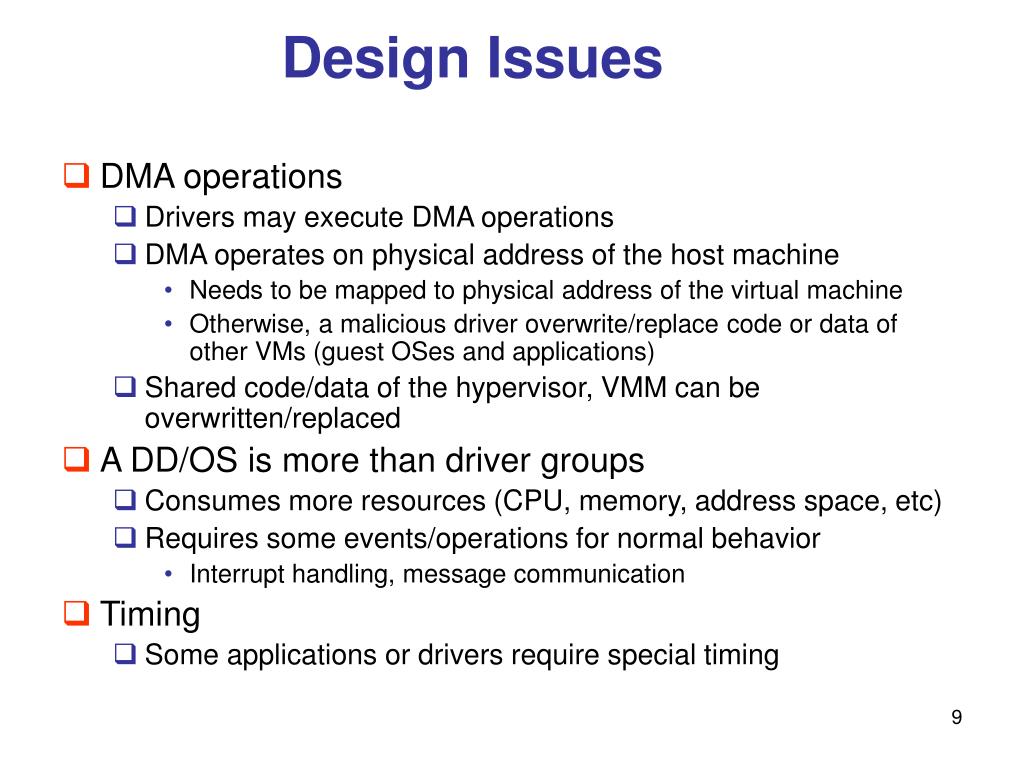 Design Issues

❑ DMA operations
❑ Drivers may execute DMA operations
❑ DMA operates on physical address of the host machine
• Needs to be mapped to physical address of the virtual machine
• Otherwise, a malicious driver overwrite/replace code or data of other VMs (guest OSes and applications)
❑ Shared code/data of the hypervisor, VMM can be overwritten/replaced
❑ A DD/OS is more than driver groups
❑ Consumes more resources (CPU, memory, address space, etc)
❑ Requires some events/operations for normal behavior
• Interrupt handling, message communication
❑ Timing
❑ Some applications or drivers require special timing

9